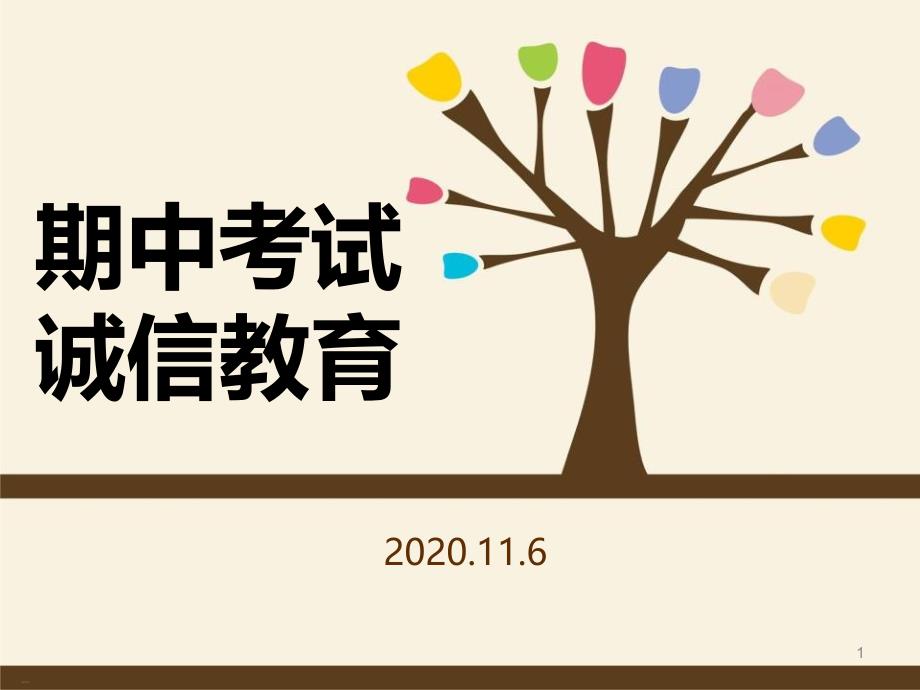 期中考试
诚信教育

2020.11.6

1